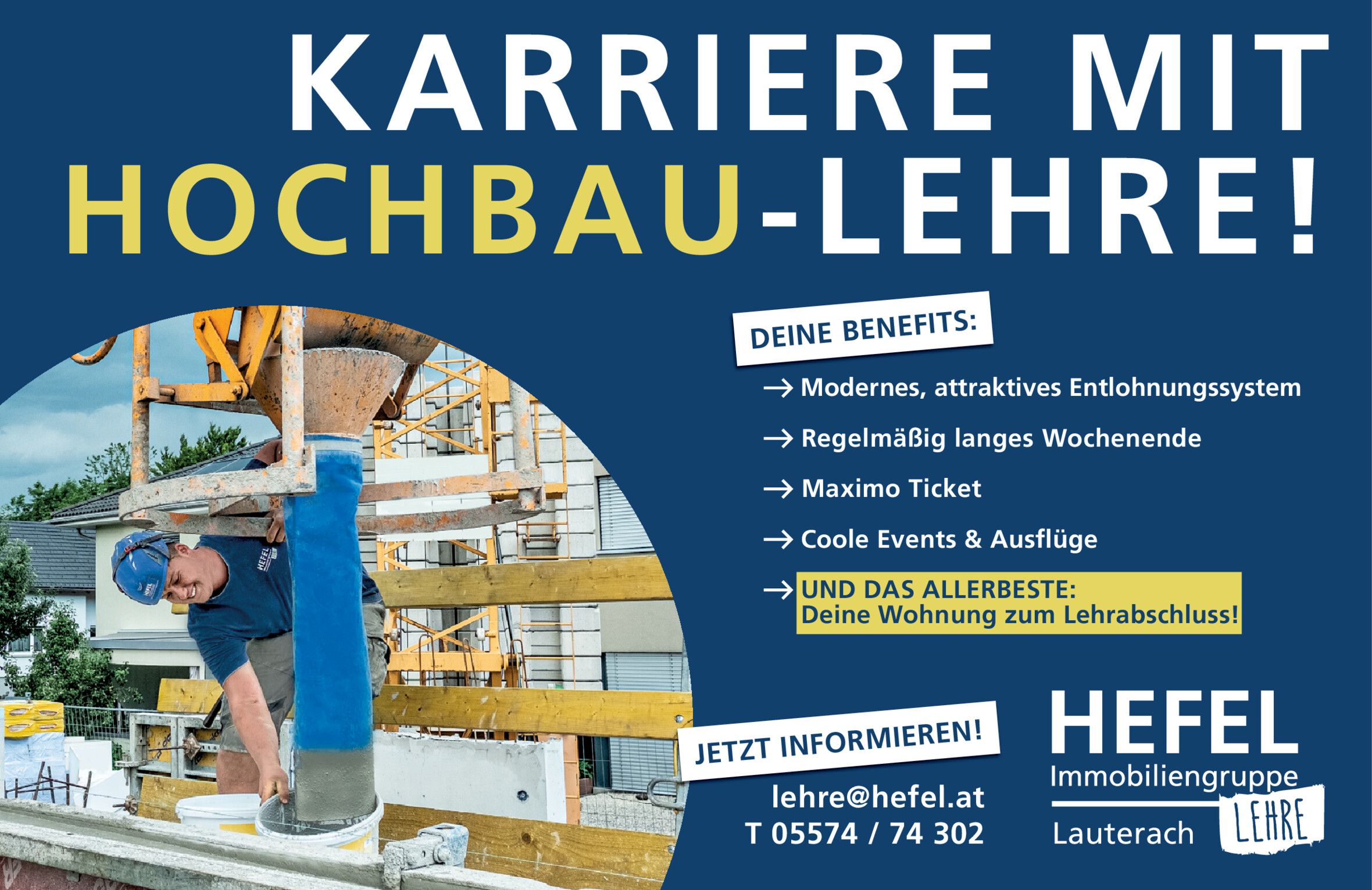 KARRIERE MIT HOCHBAU-LEHRE!

DEINE BENEFITS:

→ Modernes, attraktives Entlohnungssystem

→ Regelmäßig langes Wochenende

→ Maximo Ticket

→ Coole Events & Ausflüge

→ UND DAS ALLERBESTE:
Deine Wohnung zum Lehrabschluss!

JETZT INFORMIEREN!

lehre@hefel.at
T 05574 / 74 302

HEFEL
Immobiliengruppe
Lauterach
LEHRE